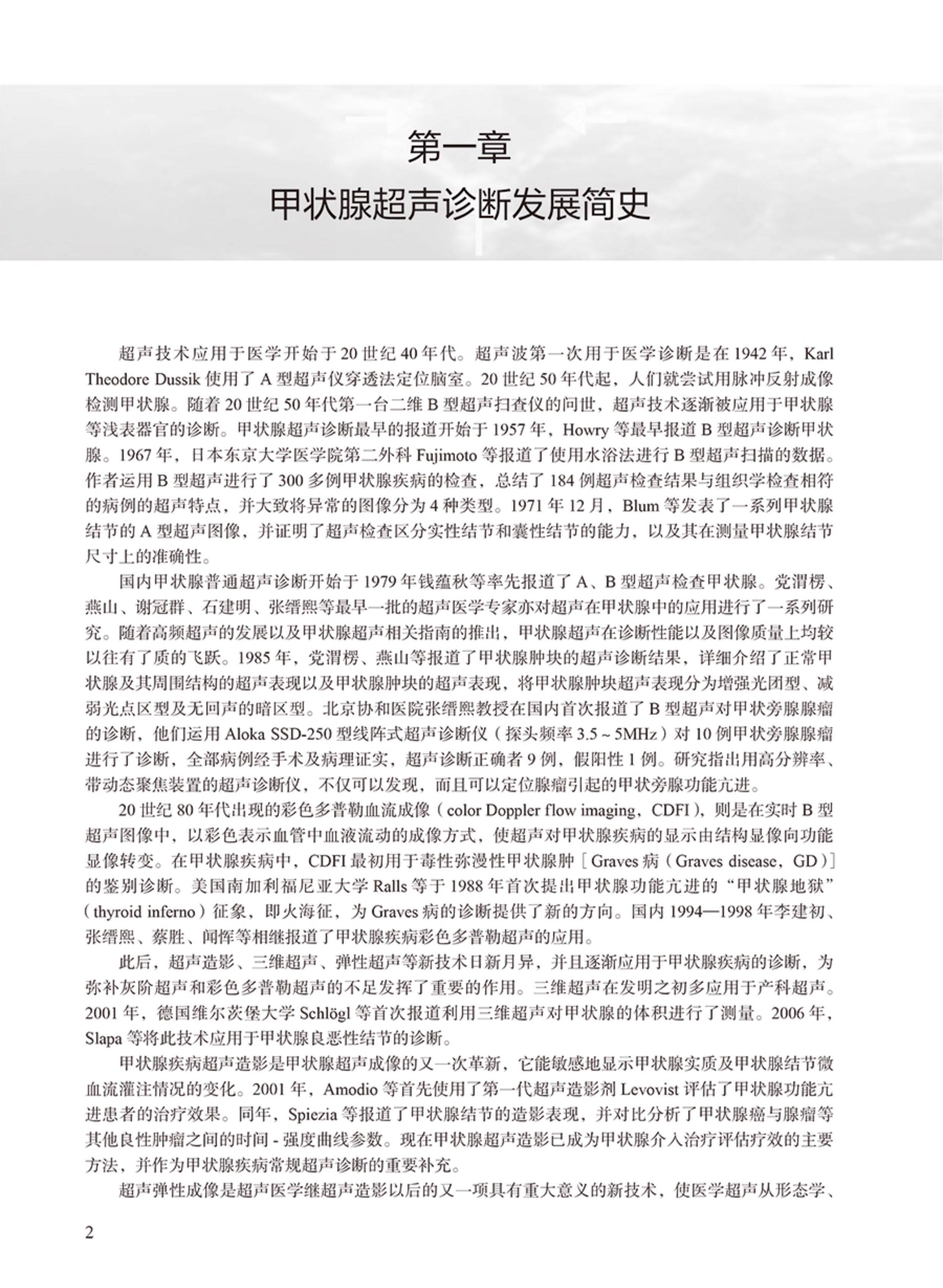 第一章
甲状腺超声诊断发展简史

超声技术应用于医学开始于20世纪40年代。超声波第一次用于医学诊断是在1942年，Karl Theodore Dussik使用了A型超声仪穿透法定位脑室。20世纪50年代起，人们就尝试用脉冲反射成像检测甲状腺。随着20世纪50年代第一台二维B型超声扫查仪的问世，超声技术逐渐被应用于甲状腺等浅表器官的诊断。甲状腺超声诊断最早的报道开始于1957年，Howry等最早报道B型超声诊断甲状腺。1967年，日本东京大学医学院第二外科Fujimoto等报道了使用水浴法进行B型超声扫描的数据。作者运用B型超声进行了300多例甲状腺疾病的检查，总结了184例超声检查结果与组织学检查相符的病例的超声特点，并大致将异常的图像分为4种类型。1971年12月，Blum等发表了一系列甲状腺结节的A型超声图像，并证明了超声检查区分实性结节和囊性结节的能力，以及其在测量甲状腺结节尺寸上的准确性。

国内甲状腺普通超声诊断开始于1979年钱蕴秋等率先报道了A、B型超声检查甲状腺。党渭楞、燕山、谢冠群、石建明、张缙熙等最早一批的超声医学专家亦对超声在甲状腺中的应用进行了一系列研究。随着高频超声的发展以及甲状腺超声相关指南的推出，甲状腺超声在诊断性能以及图像质量上均较以往有了质的飞跃。1985年，党渭楞、燕山等报道了甲状腺肿块的超声诊断结果，详细介绍了正常甲状腺及其周围结构的超声表现以及甲状腺肿块的超声表现，将甲状腺肿块超声表现分为增强光团型、减弱光点区型及无回声的暗区型。北京协和医院张缙熙教授在国内首次报道了B型超声对甲状旁腺腺瘤的诊断，他们运用Aloka SSD-250型线阵式超声诊断仪（探头频率3.5～5MHz）对10例甲状旁腺腺瘤进行了诊断，全部病例经手术及病理证实，超声诊断正确者9例，假阳性1例。研究指出用高分辨率、带动态聚焦装置的超声诊断仪，不仅可以发现，而且可以定位腺瘤引起的甲状旁腺功能亢进。

20世纪80年代出现的彩色多普勒血流成像（color Doppler flow imaging，CDFI），则是在实时B型超声图像中，以彩色表示血管中血液流动的成像方式，使超声对甲状腺疾病的显示由结构显像向功能显像转变。在甲状腺疾病中，CDFI最初用于毒性弥漫性甲状腺肿［Graves病（Graves disease，GD）］的鉴别诊断。美国南加利福尼亚大学Ralls等于1988年首次提出甲状腺功能亢进的“甲状腺地狱”（thyroid inferno）征象，即火海征，为Graves病的诊断提供了新的方向。国内1994—1998年李建初、张缙熙、蔡胜、闻恽等相继报道了甲状腺疾病彩色多普勒超声的应用。

此后，超声造影、三维超声、弹性超声等新技术日新月异，并且逐渐应用于甲状腺疾病的诊断，为弥补灰阶超声和彩色多普勒超声的不足发挥了重要的作用。三维超声在发明之初多应用于产科超声。2001年，德国维尔茨堡大学Schlögl等首次报道利用三维超声对甲状腺的体积进行了测量。2006年，Slapa等将此技术应用于甲状腺良恶性结节的诊断。

甲状腺疾病超声造影是甲状腺超声成像的又一次革新，它能敏感地显示甲状腺实质及甲状腺结节微血流灌注情况的变化。2001年，Amodio等首先使用了第一代超声造影剂Levovist评估了甲状腺功能亢进患者的治疗效果。同年，Spiezia等报道了甲状腺结节的造影表现，并对比分析了甲状腺癌与腺瘤等其他良性肿瘤之间的时间-强度曲线参数。现在甲状腺超声造影已成为甲状腺介入治疗评估疗效的主要方法，并作为甲状腺疾病常规超声诊断的重要补充。

超声弹性成像是超声医学继超声造影以后的又一项具有重大意义的新技术，使医学超声从形态学、

2